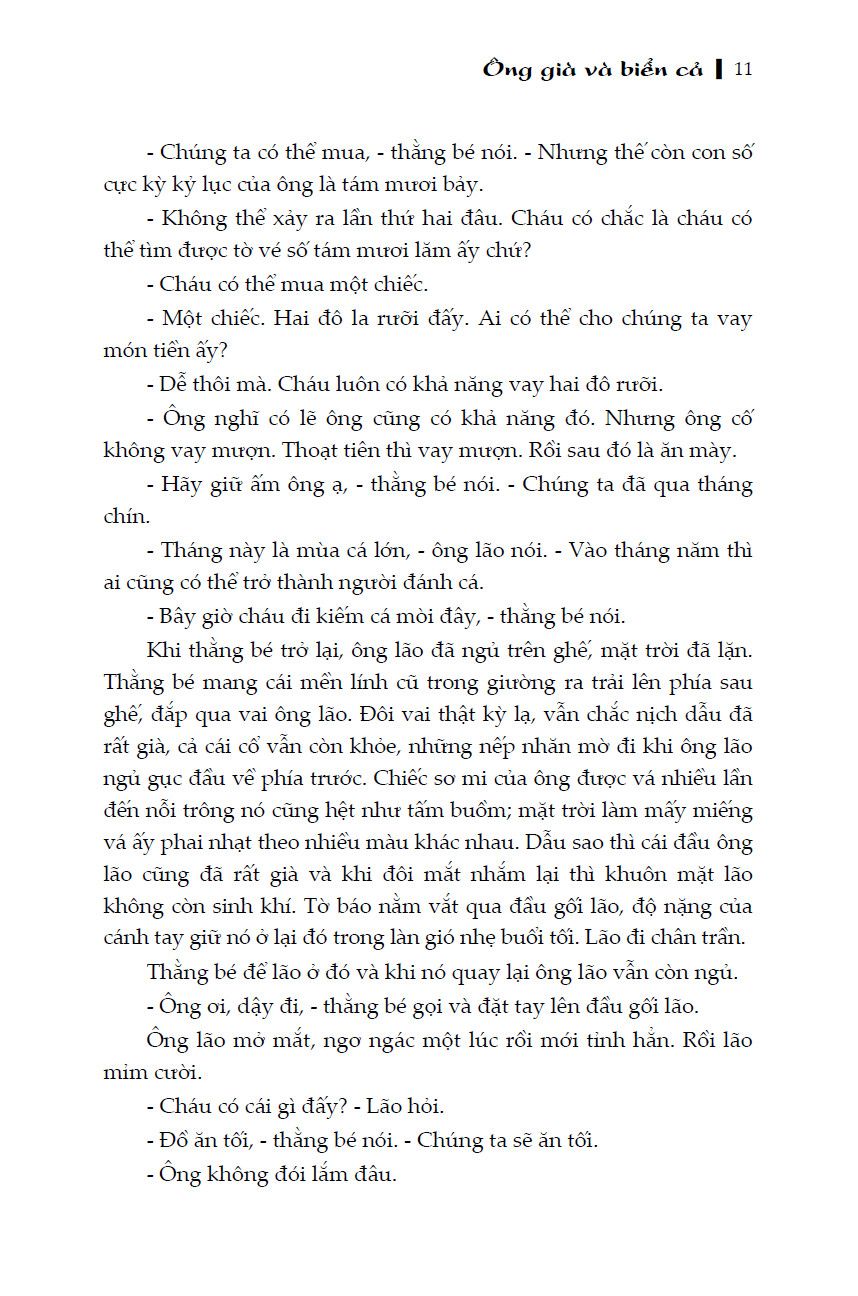 Ông già và biển cả | 11

- Chúng ta có thể mua, - thằng bé nói. - Nhưng thế còn con số cực kỳ kỷ lục của ông là tám mươi bảy.

- Không thể xảy ra lần thứ hai đâu. Cháu có chắc là cháu có thể tìm được tờ vé số tám mươi lăm ấy chứ?

- Cháu có thể mua một chiếc.

- Một chiếc. Hai đô la rưỡi đấy. Ai có thể cho chúng ta vay món tiền ấy?

- Dễ thôi mà. Cháu luôn có khả năng vay hai đô rưỡi.

- Ông nghĩ có lẽ ông cũng có khả năng đó. Nhưng ông cố không vay mượn. Thoạt tiên thì vay mượn. Rồi sau đó là ăn mày.

- Hãy giữ ấm ông ạ, - thằng bé nói. - Chúng ta đã qua tháng chín.

- Tháng này là mùa cá lớn, - ông lão nói. - Vào tháng năm thì ai cũng có thể trở thành người đánh cá.

- Bây giờ cháu đi kiếm cá mòi đây, - thằng bé nói.

Khi thằng bé trở lại, ông lão đã ngủ trên ghế, mặt trời đã lặn. Thằng bé mang cái mền lính cũ trong giường ra trải lên phía sau ghế, đắp qua vai ông lão. Đôi vai thật kỳ lạ, vẫn chắc nịch dẫu đã rất già, cả cái cổ vẫn còn khỏe, những nếp nhăn mờ đi khi ông lão ngủ gục đầu về phía trước. Chiếc sơ mi của ông được vá nhiều lần đến nỗi trông nó cũng hệt như tấm buồm; mặt trời làm mấy miếng vá ấy phai nhạt theo nhiều màu khác nhau. Dẫu sao thì cái đầu ông lão cũng đã rất già và khi đôi mắt nhắm lại thì khuôn mặt lão không còn sinh khí. Tờ báo nằm vắt qua đầu gối lão, độ nặng của cánh tay giữ nó ở lại đó trong làn gió nhẹ buổi tối. Lão đi chân trần.

Thằng bé để lão ở đó và khi nó quay lại ông lão vẫn còn ngủ.

- Ông ơi, dậy đi, - thằng bé gọi và đặt tay lên đầu gối lão.

Ông lão mở mắt, ngơ ngác một lúc rồi mới tỉnh hẳn. Rồi lão mỉm cười.

- Cháu có cái gì đấy? - Lão hỏi.

- Đồ ăn tối, - thằng bé nói. - Chúng ta sẽ ăn tối.

- Ông không đói lắm đâu.